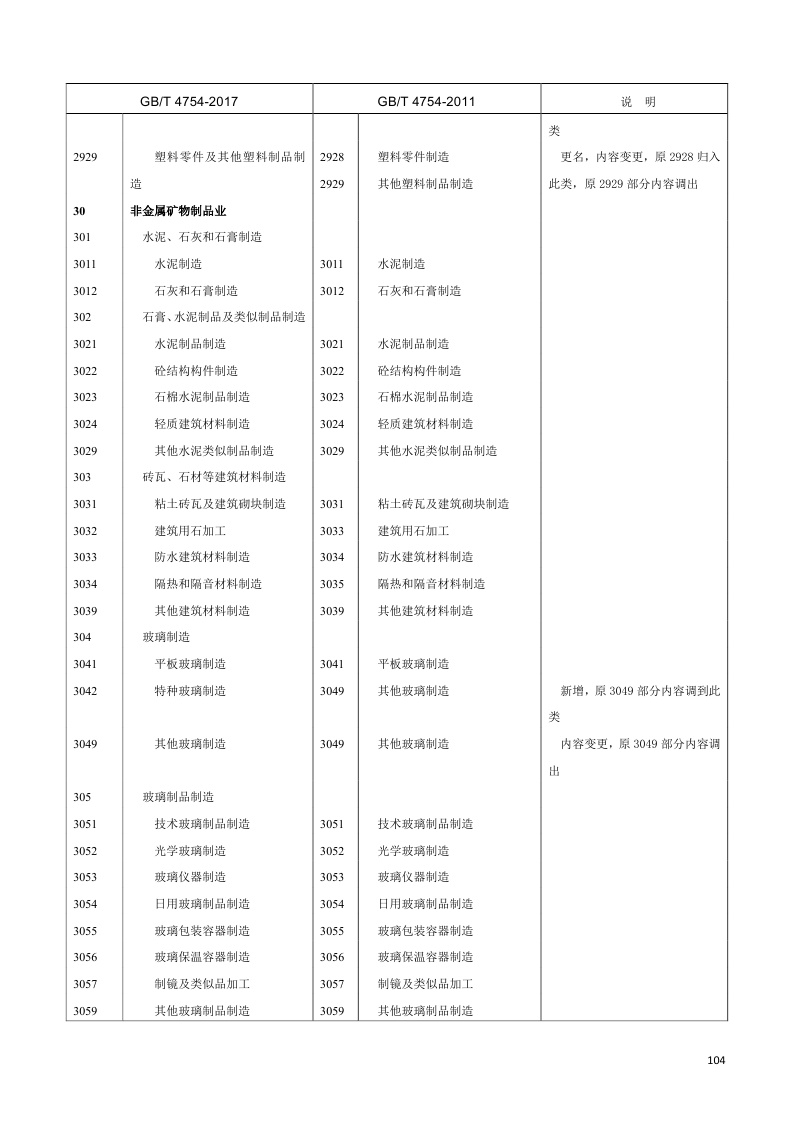 | GB/T 4754-2017 | | GB/T 4754-2011 | | 说　明 |
|---|---|---|---|---|
| | | | | 类 |
| 2929 | 塑料零件及其他塑料制品制造 | 2928 | 塑料零件制造 | 更名，内容变更，原 2928 归入此类，原 2929 部分内容调出 |
| | | 2929 | 其他塑料制品制造 | |
| 30 | 非金属矿物制品业 | | | |
| 301 | 水泥、石灰和石膏制造 | | | |
| 3011 | 水泥制造 | 3011 | 水泥制造 | |
| 3012 | 石灰和石膏制造 | 3012 | 石灰和石膏制造 | |
| 302 | 石膏、水泥制品及类似制品制造 | | | |
| 3021 | 水泥制品制造 | 3021 | 水泥制品制造 | |
| 3022 | 砼结构构件制造 | 3022 | 砼结构构件制造 | |
| 3023 | 石棉水泥制品制造 | 3023 | 石棉水泥制品制造 | |
| 3024 | 轻质建筑材料制造 | 3024 | 轻质建筑材料制造 | |
| 3029 | 其他水泥类似制品制造 | 3029 | 其他水泥类似制品制造 | |
| 303 | 砖瓦、石材等建筑材料制造 | | | |
| 3031 | 粘土砖瓦及建筑砌块制造 | 3031 | 粘土砖瓦及建筑砌块制造 | |
| 3032 | 建筑用石加工 | 3033 | 建筑用石加工 | |
| 3033 | 防水建筑材料制造 | 3034 | 防水建筑材料制造 | |
| 3034 | 隔热和隔音材料制造 | 3035 | 隔热和隔音材料制造 | |
| 3039 | 其他建筑材料制造 | 3039 | 其他建筑材料制造 | |
| 304 | 玻璃制造 | | | |
| 3041 | 平板玻璃制造 | 3041 | 平板玻璃制造 | |
| 3042 | 特种玻璃制造 | 3049 | 其他玻璃制造 | 新增，原 3049 部分内容调到此类 |
| 3049 | 其他玻璃制造 | 3049 | 其他玻璃制造 | 内容变更，原 3049 部分内容调出 |
| 305 | 玻璃制品制造 | | | |
| 3051 | 技术玻璃制品制造 | 3051 | 技术玻璃制品制造 | |
| 3052 | 光学玻璃制造 | 3052 | 光学玻璃制造 | |
| 3053 | 玻璃仪器制造 | 3053 | 玻璃仪器制造 | |
| 3054 | 日用玻璃制品制造 | 3054 | 日用玻璃制品制造 | |
| 3055 | 玻璃包装容器制造 | 3055 | 玻璃包装容器制造 | |
| 3056 | 玻璃保温容器制造 | 3056 | 玻璃保温容器制造 | |
| 3057 | 制镜及类似品加工 | 3057 | 制镜及类似品加工 | |
| 3059 | 其他玻璃制品制造 | 3059 | 其他玻璃制品制造 | |

104